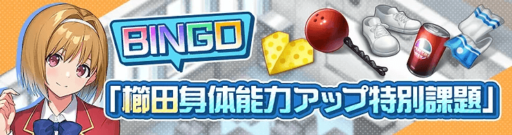 BINGO

「櫛田身体能力アップ特別課題」